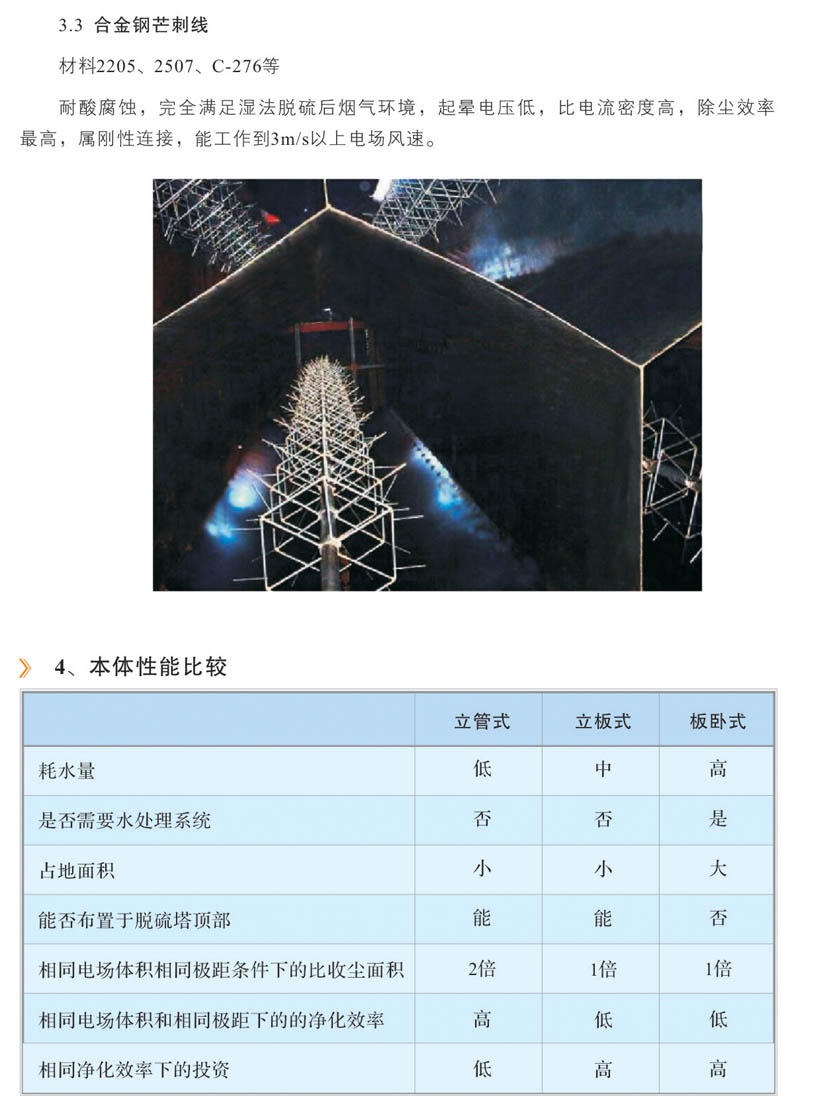 3.3 合金钢芒刺线

材料2205、2507、C-276等

耐酸腐蚀，完全满足湿法脱硫后烟气环境，起晕电压低，比电流密度高，除尘效率最高，属刚性连接，能工作到3m/s以上电场风速。

4、本体性能比较

| | 立管式 | 立板式 | 板卧式 |
|---|---|---|---|
| 耗水量 | 低 | 中 | 高 |
| 是否需要水处理系统 | 否 | 否 | 是 |
| 占地面积 | 小 | 小 | 大 |
| 能否布置于脱硫塔顶部 | 能 | 能 | 否 |
| 相同电场体积相同极距条件下的比收尘面积 | 2倍 | 1倍 | 1倍 |
| 相同电场体积和相同极距下的的净化效率 | 高 | 低 | 低 |
| 相同净化效率下的投资 | 低 | 高 | 高 |